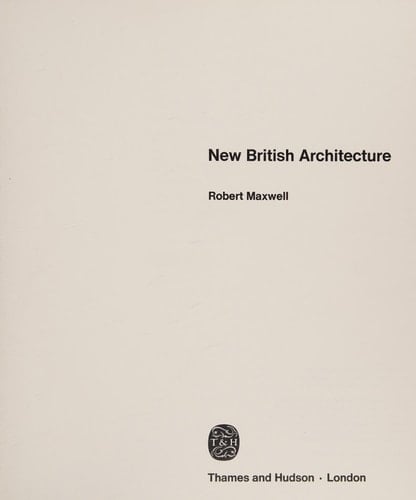 New British Architecture

Robert Maxwell

T&H

Thames and Hudson · London